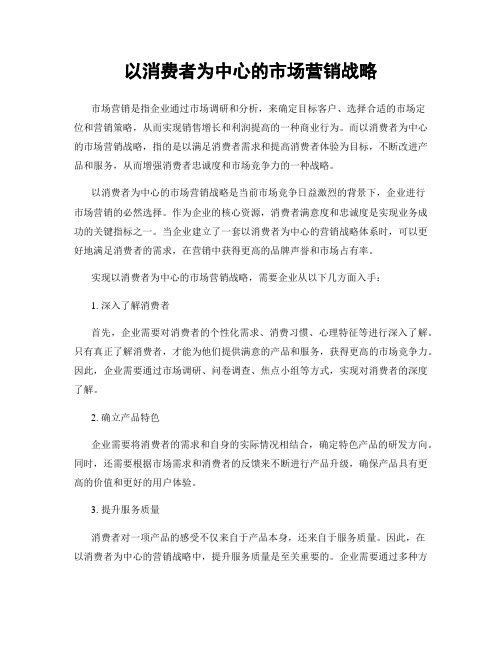 以消费者为中心的市场营销战略

市场营销是指企业通过市场调研和分析，来确定目标客户、选择合适的市场定位和营销策略，从而实现销售增长和利润提高的一种商业行为。而以消费者为中心的市场营销战略，指的是以满足消费者需求和提高消费者体验为目标，不断改进产品和服务，从而增强消费者忠诚度和市场竞争力的一种战略。

以消费者为中心的市场营销战略是当前市场竞争日益激烈的背景下，企业进行市场营销的必然选择。作为企业的核心资源，消费者满意度和忠诚度是实现业务成功的关键指标之一。当企业建立了一套以消费者为中心的营销战略体系时，可以更好地满足消费者的需求，在营销中获得更高的品牌声誉和市场占有率。

实现以消费者为中心的市场营销战略，需要企业从以下几方面入手：

1. 深入了解消费者

首先，企业需要对消费者的个性化需求、消费习惯、心理特征等进行深入了解。只有真正了解消费者，才能为他们提供满意的产品和服务，获得更高的市场竞争力。因此，企业需要通过市场调研、问卷调查、焦点小组等方式，实现对消费者的深度了解。

2. 确立产品特色

企业需要将消费者的需求和自身的实际情况相结合，确定特色产品的研发方向。同时，还需要根据市场需求和消费者的反馈来不断进行产品升级，确保产品具有更高的价值和更好的用户体验。

3. 提升服务质量

消费者对一项产品的感受不仅来自于产品本身，还来自于服务质量。因此，在以消费者为中心的营销战略中，提升服务质量是至关重要的。企业需要通过多种方